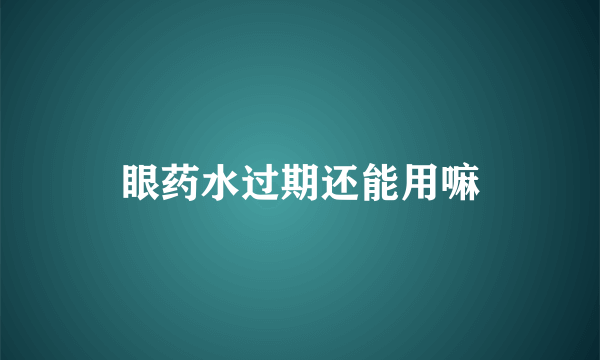 眼药水过期还能用嘛